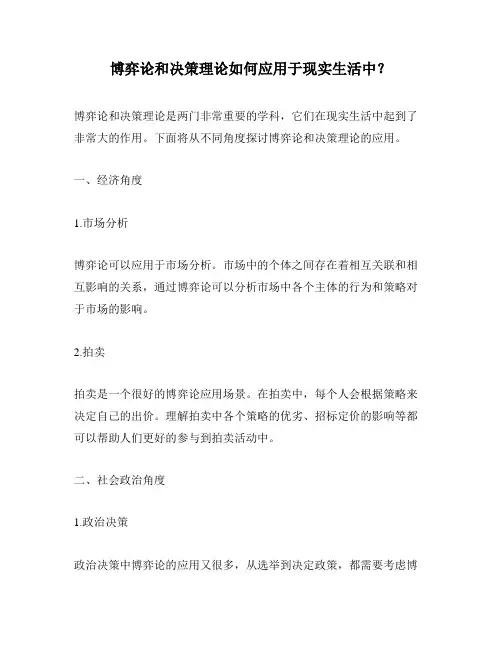 博弈论和决策理论如何应用于现实生活中？

博弈论和决策理论是两门非常重要的学科，它们在现实生活中起到了非常大的作用。下面将从不同角度探讨博弈论和决策理论的应用。

一、经济角度

1.市场分析

博弈论可以应用于市场分析。市场中的个体之间存在着相互关联和相互影响的关系，通过博弈论可以分析市场中各个主体的行为和策略对于市场的影响。

2.拍卖

拍卖是一个很好的博弈论应用场景。在拍卖中，每个人会根据策略来决定自己的出价。理解拍卖中各个策略的优劣、招标定价的影响等都可以帮助人们更好的参与到拍卖活动中。

二、社会政治角度

1.政治决策

政治决策中博弈论的应用又很多，从选举到决定政策，都需要考虑博